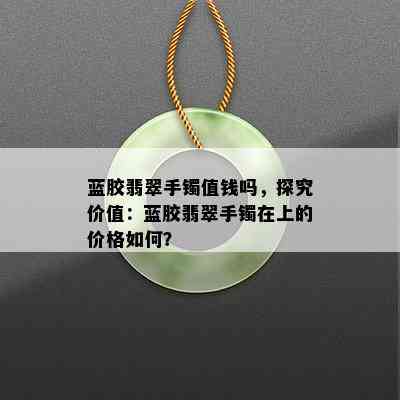 蓝胶翡翠手镯值钱吗，探究价值：蓝胶翡翠手镯在上的价格如何?